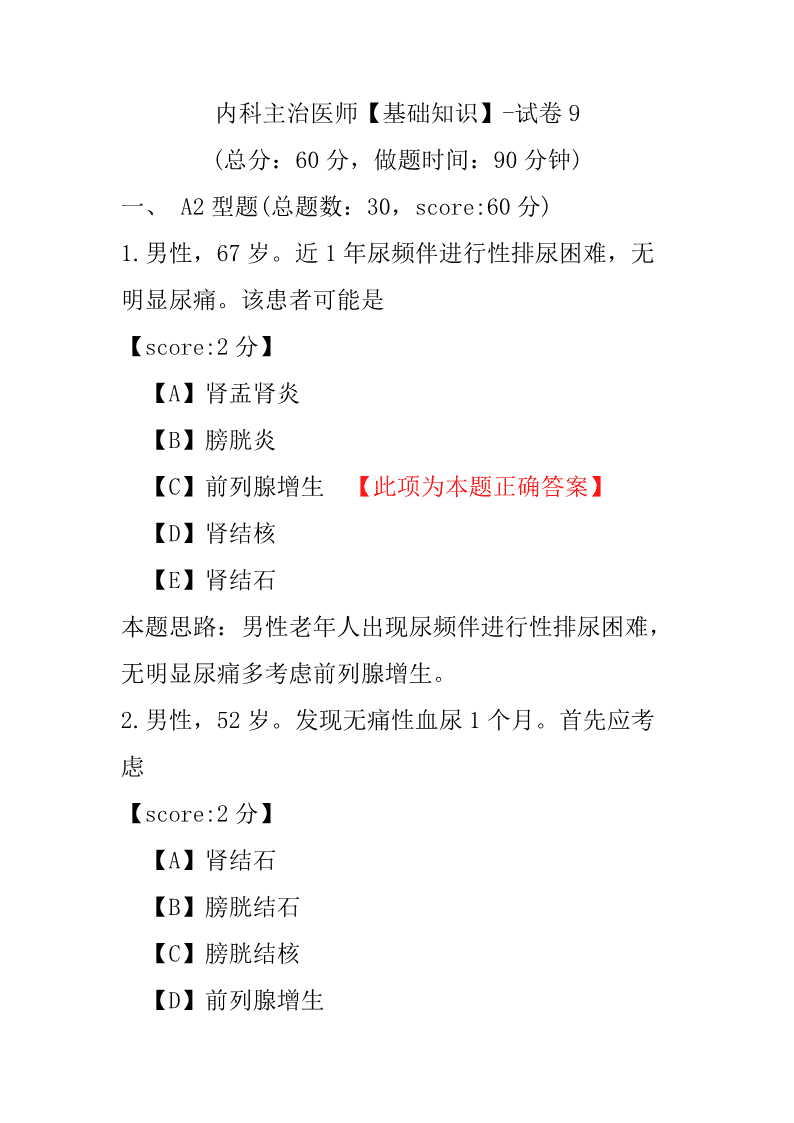 内科主治医师【基础知识】-试卷 9
(总分：60 分，做题时间：90 分钟)

一、 A2 型题(总题数：30，score:60 分)

1.男性，67 岁。近 1 年尿频伴进行性排尿困难，无明显尿痛。该患者可能是

【score:2 分】

【A】肾盂肾炎

【B】膀胱炎

【C】前列腺增生 【此项为本题正确答案】

【D】肾结核

【E】肾结石

本题思路：男性老年人出现尿频伴进行性排尿困难，无明显尿痛多考虑前列腺增生。

2.男性，52 岁。发现无痛性血尿 1 个月。首先应考虑

【score:2 分】

【A】肾结石

【B】膀胱结石

【C】膀胱结核

【D】前列腺增生